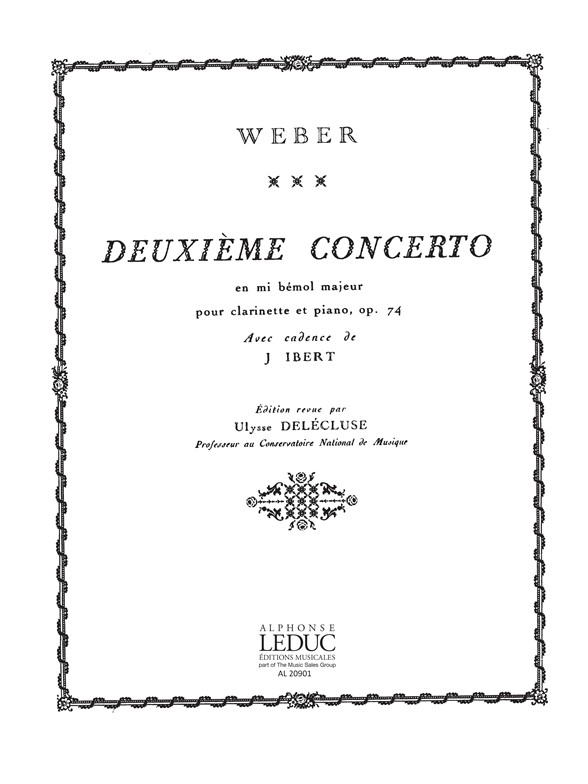 WEBER

DEUXIÈME CONCERTO

en mi bémol majeur

pour clarinette et piano, op. 74

Avec cadence de

J IBERT

Édition revue par

Ulysse DELÉCLUSE

Professeur au Conservatoire National de Musique

ALPHONSE
LEDUC
ÉDITIONS MUSICALES
part of The Music Sales Group
AL 20901